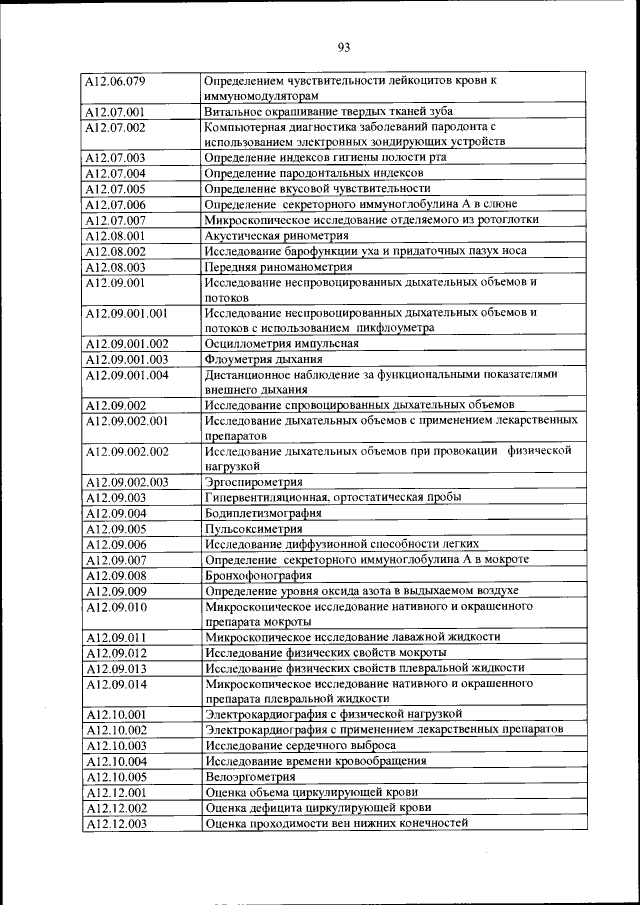 93

| | |
|---|---|
| A12.06.079 | Определением чувствительности лейкоцитов крови к иммуномодуляторам |
| A12.07.001 | Витальное окрашивание твердых тканей зуба |
| A12.07.002 | Компьютерная диагностика заболеваний пародонта с использованием электронных зондирующих устройств |
| A12.07.003 | Определение индексов гигиены полости рта |
| A12.07.004 | Определение пародонтальных индексов |
| A12.07.005 | Определение вкусовой чувствительности |
| A12.07.006 | Определение секреторного иммуноглобулина А в слюне |
| A12.07.007 | Микроскопическое исследование отделяемого из ротоглотки |
| A12.08.001 | Акустическая ринометрия |
| A12.08.002 | Исследование барофункции уха и придаточных пазух носа |
| A12.08.003 | Передняя риноманометрия |
| A12.09.001 | Исследование неспровоцированных дыхательных объемов и потоков |
| A12.09.001.001 | Исследование неспровоцированных дыхательных объемов и потоков с использованием пикфлоуметра |
| A12.09.001.002 | Осциллометрия импульсная |
| A12.09.001.003 | Флоуметрия дыхания |
| A12.09.001.004 | Дистанционное наблюдение за функциональными показателями внешнего дыхания |
| A12.09.002 | Исследование спровоцированных дыхательных объемов |
| A12.09.002.001 | Исследование дыхательных объемов с применением лекарственных препаратов |
| A12.09.002.002 | Исследование дыхательных объемов при провокации физической нагрузкой |
| A12.09.002.003 | Эргоспирометрия |
| A12.09.003 | Гипервентиляционная, ортостатическая пробы |
| A12.09.004 | Бодиплетизмография |
| A12.09.005 | Пульсоксиметрия |
| A12.09.006 | Исследование диффузионной способности легких |
| A12.09.007 | Определение секреторного иммуноглобулина А в мокроте |
| A12.09.008 | Бронхофонография |
| A12.09.009 | Определение уровня оксида азота в выдыхаемом воздухе |
| A12.09.010 | Микроскопическое исследование нативного и окрашенного препарата мокроты |
| A12.09.011 | Микроскопическое исследование лаважной жидкости |
| A12.09.012 | Исследование физических свойств мокроты |
| A12.09.013 | Исследование физических свойств плевральной жидкости |
| A12.09.014 | Микроскопическое исследование нативного и окрашенного препарата плевральной жидкости |
| A12.10.001 | Электрокардиография с физической нагрузкой |
| A12.10.002 | Электрокардиография с применением лекарственных препаратов |
| A12.10.003 | Исследование сердечного выброса |
| A12.10.004 | Исследование времени кровообращения |
| A12.10.005 | Велоэргометрия |
| A12.12.001 | Оценка объема циркулирующей крови |
| A12.12.002 | Оценка дефицита циркулирующей крови |
| A12.12.003 | Оценка проходимости вен нижних конечностей |